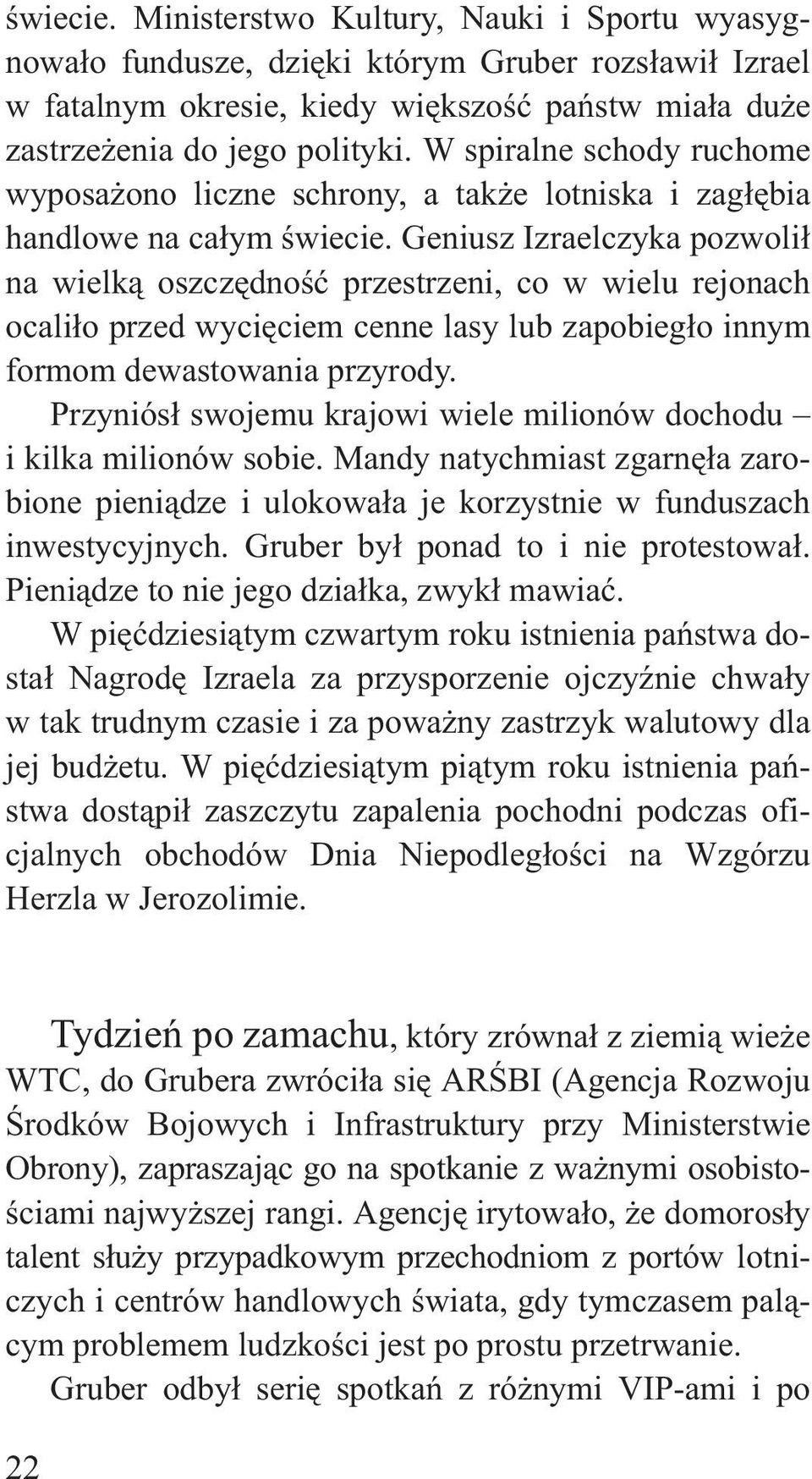 świecie. Ministerstwo Kultury, Nauki i Sportu wyasygnowało fundusze, dzięki którym Gruber rozsławił Izrael w fatalnym okresie, kiedy większość państw miała duże zastrzeżenia do jego polityki. W spiralne schody ruchome wyposażono liczne schrony, a także lotniska i zagłębia handlowe na całym świecie. Geniusz Izraelczyka pozwolił na wielką oszczędność przestrzeni, co w wielu rejonach ocaliło przed wycięciem cenne lasy lub zapobiegło innym formom dewastowania przyrody.

Przyniósł swojemu krajowi wiele milionów dochodu – i kilka milionów sobie. Mandy natychmiast zgarnęła zarobione pieniądze i ulokowała je korzystnie w funduszach inwestycyjnych. Gruber był ponad to i nie protestował. Pieniądze to nie jego działka, zwykł mawiać.

W pięćdziesiątym czwartym roku istnienia państwa dostał Nagrodę Izraela za przysporzenie ojczyźnie chwały w tak trudnym czasie i za poważny zastrzyk walutowy dla jej budżetu. W pięćdziesiątym piątym roku istnienia państwa dostąpił zaszczytu zapalenia pochodni podczas oficjalnych obchodów Dnia Niepodległości na Wzgórzu Herzla w Jerozolimie.

Tydzień po zamachu, który zrównał z ziemią wieże WTC, do Grubera zwróciła się ARŚBI (Agencja Rozwoju Środków Bojowych i Infrastruktury przy Ministerstwie Obrony), zapraszając go na spotkanie z ważnymi osobistościami najwyższej rangi. Agencję irytowało, że domorosły talent służy przypadkowym przechodniom z portów lotniczych i centrów handlowych świata, gdy tymczasem palącym problemem ludzkości jest po prostu przetrwanie.

Gruber odbył serię spotkań z różnymi VIP-ami i po

22